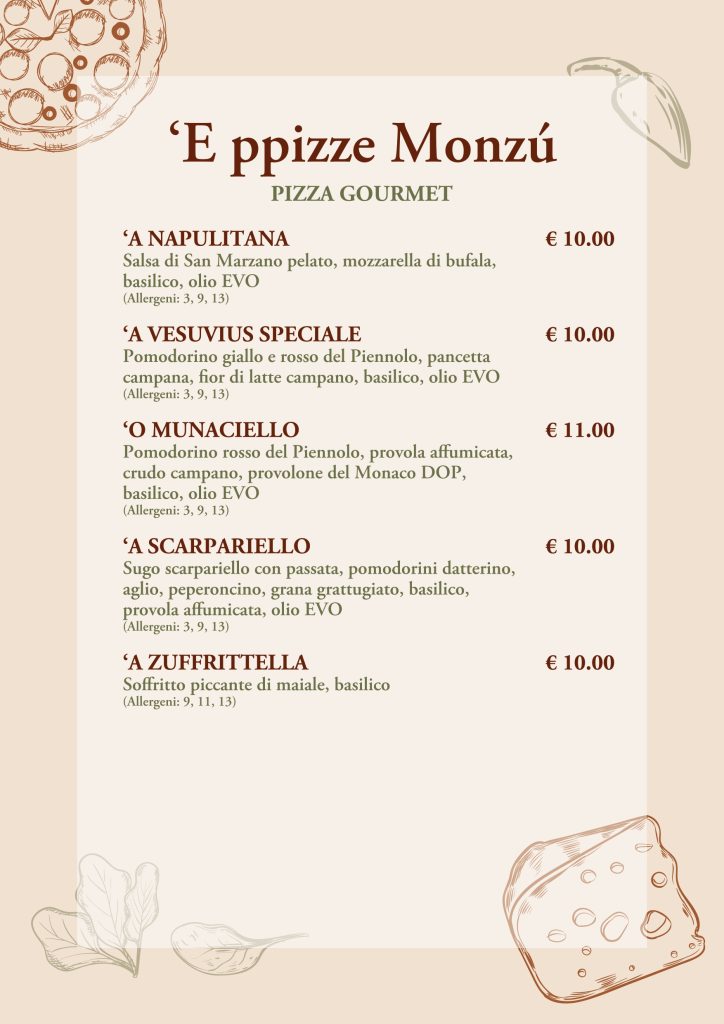 ‘E ppizze Monzú

PIZZA GOURMET

‘A NAPULITANA € 10.00
Salsa di San Marzano pelato, mozzarella di bufala, basilico, olio EVO
(Allergeni: 3, 9, 13)

‘A VESUVIUS SPECIALE € 10.00
Pomodorino giallo e rosso del Piennolo, pancetta campana, fior di latte campano, basilico, olio EVO
(Allergeni: 3, 9, 13)

‘O MUNACIELLO € 11.00
Pomodorino rosso del Piennolo, provola affumicata, crudo campano, provolone del Monaco DOP, basilico, olio EVO
(Allergeni: 3, 9, 13)

‘A SCARPARIELLO € 10.00
Sugo scarpariello con passata, pomodorini datterino, aglio, peperoncino, grana grattugiato, basilico, provola affumicata, olio EVO
(Allergeni: 3, 9, 13)

‘A ZUFFRITTELLA € 10.00
Soffritto piccante di maiale, basilico
(Allergeni: 9, 11, 13)